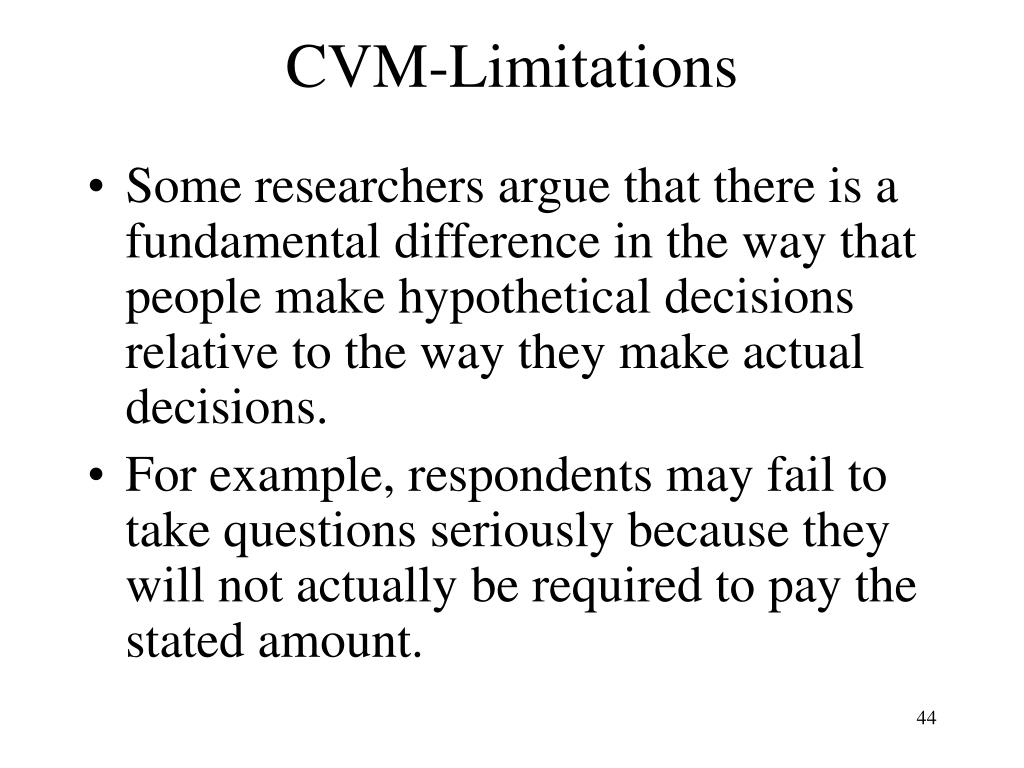 CVM-Limitations

• Some researchers argue that there is a fundamental difference in the way that people make hypothetical decisions relative to the way they make actual decisions.

• For example, respondents may fail to take questions seriously because they will not actually be required to pay the stated amount.

44